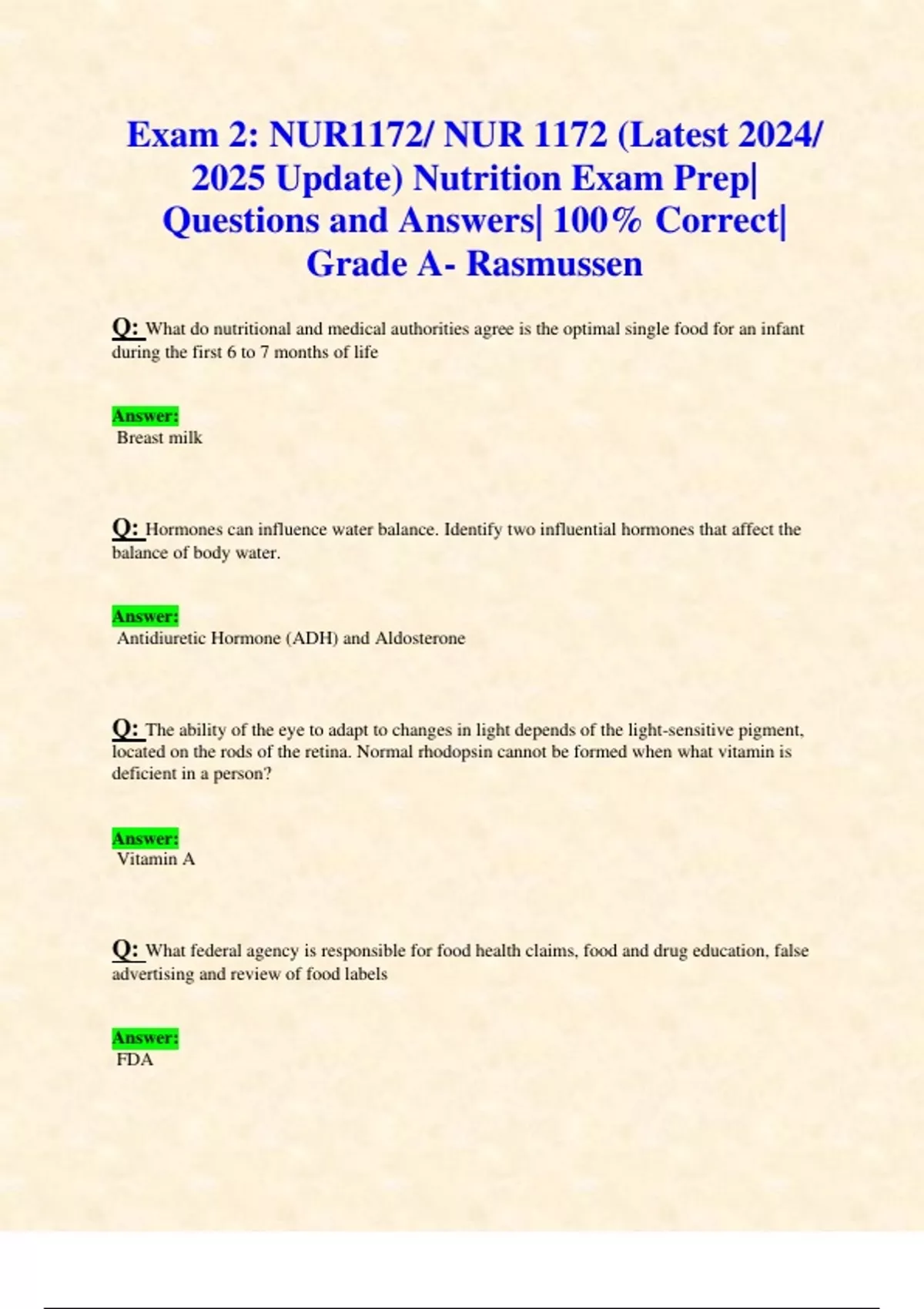 Exam 2: NUR1172/ NUR 1172 (Latest 2024/ 2025 Update) Nutrition Exam Prep| Questions and Answers| 100% Correct| Grade A- Rasmussen

Q: What do nutritional and medical authorities agree is the optimal single food for an infant during the first 6 to 7 months of life

Answer:
Breast milk

Q: Hormones can influence water balance. Identify two influential hormones that affect the balance of body water.

Answer:
Antidiuretic Hormone (ADH) and Aldosterone

Q: The ability of the eye to adapt to changes in light depends of the light-sensitive pigment, located on the rods of the retina. Normal rhodopsin cannot be formed when what vitamin is deficient in a person?

Answer:
Vitamin A

Q: What federal agency is responsible for food health claims, food and drug education, false advertising and review of food labels

Answer:
FDA